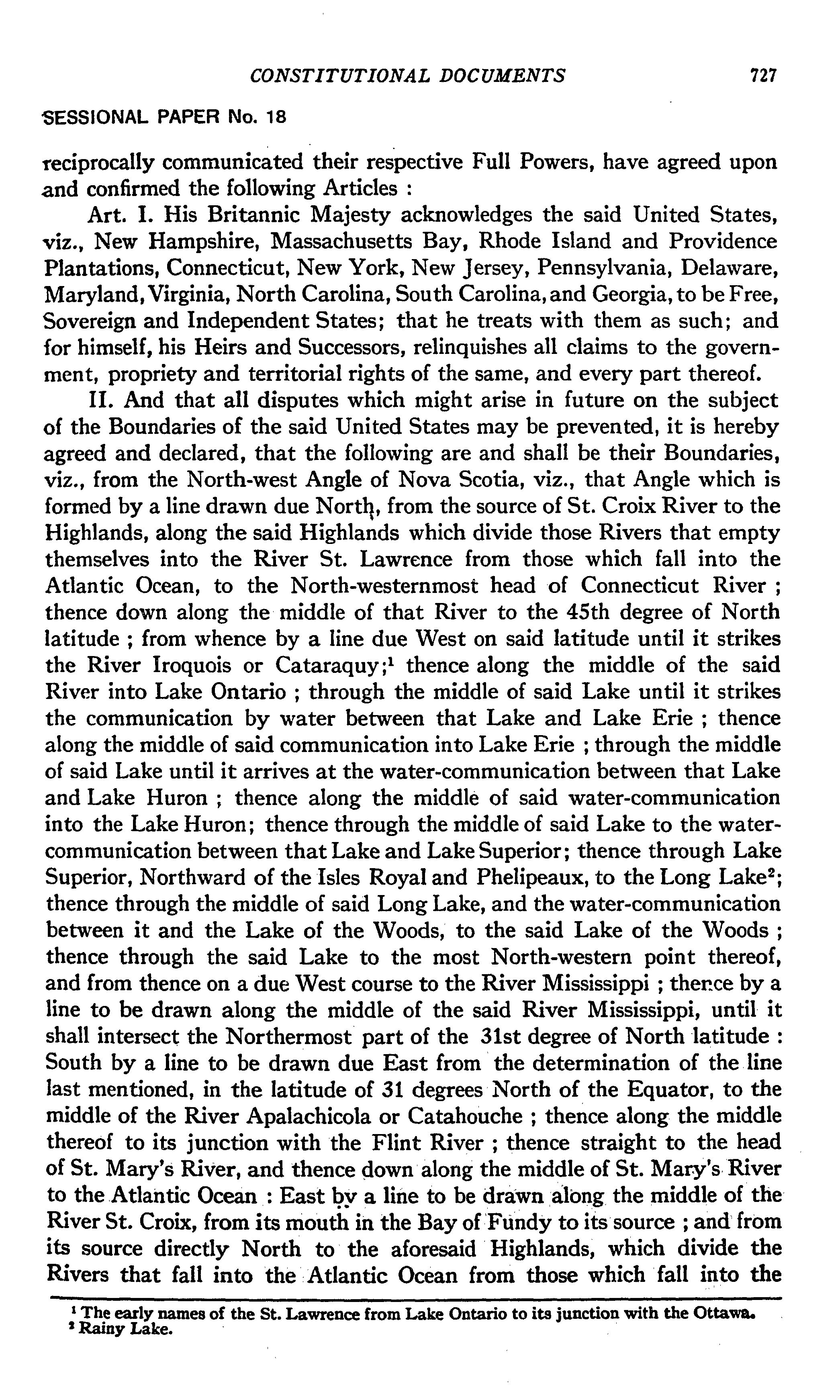 CONSTITUTIONAL DOCUMENTS 727

SESSIONAL PAPER No. 18

reciprocally communicated their respective Full Powers, have agreed upon and confirmed the following Articles :

Art. I. His Britannic Majesty acknowledges the said United States, viz., New Hampshire, Massachusetts Bay, Rhode Island and Providence Plantations, Connecticut, New York, New Jersey, Pennsylvania, Delaware, Maryland, Virginia, North Carolina, South Carolina, and Georgia, to be Free, Sovereign and Independent States; that he treats with them as such; and for himself, his Heirs and Successors, relinquishes all claims to the government, propriety and territorial rights of the same, and every part thereof.

II. And that all disputes which might arise in future on the subject of the Boundaries of the said United States may be prevented, it is hereby agreed and declared, that the following are and shall be their Boundaries, viz., from the North-west Angle of Nova Scotia, viz., that Angle which is formed by a line drawn due North, from the source of St. Croix River to the Highlands, along the said Highlands which divide those Rivers that empty themselves into the River St. Lawrence from those which fall into the Atlantic Ocean, to the North-westernmost head of Connecticut River ; thence down along the middle of that River to the 45th degree of North latitude ; from whence by a line due West on said latitude until it strikes the River Iroquois or Cataraquy;$^1$ thence along the middle of the said River into Lake Ontario ; through the middle of said Lake until it strikes the communication by water between that Lake and Lake Erie ; thence along the middle of said communication into Lake Erie ; through the middle of said Lake until it arrives at the water-communication between that Lake and Lake Huron ; thence along the middle of said water-communication into the Lake Huron; thence through the middle of said Lake to the water-communication between that Lake and Lake Superior; thence through Lake Superior, Northward of the Isles Royal and Phelipeaux, to the Long Lake$^2$; thence through the middle of said Long Lake, and the water-communication between it and the Lake of the Woods, to the said Lake of the Woods ; thence through the said Lake to the most North-western point thereof, and from thence on a due West course to the River Mississippi ; thence by a line to be drawn along the middle of the said River Mississippi, until it shall intersect the Northermost part of the 31st degree of North latitude : South by a line to be drawn due East from the determination of the line last mentioned, in the latitude of 31 degrees North of the Equator, to the middle of the River Apalachicola or Catahouche ; thence along the middle thereof to its junction with the Flint River ; thence straight to the head of St. Mary's River, and thence down along the middle of St. Mary's River to the Atlantic Ocean : East by a line to be drawn along the middle of the River St. Croix, from its mouth in the Bay of Fundy to its source ; and from its source directly North to the aforesaid Highlands, which divide the Rivers that fall into the Atlantic Ocean from those which fall into the

$^1$ The early names of the St. Lawrence from Lake Ontario to its junction with the Ottawa.
$^2$ Rainy Lake.